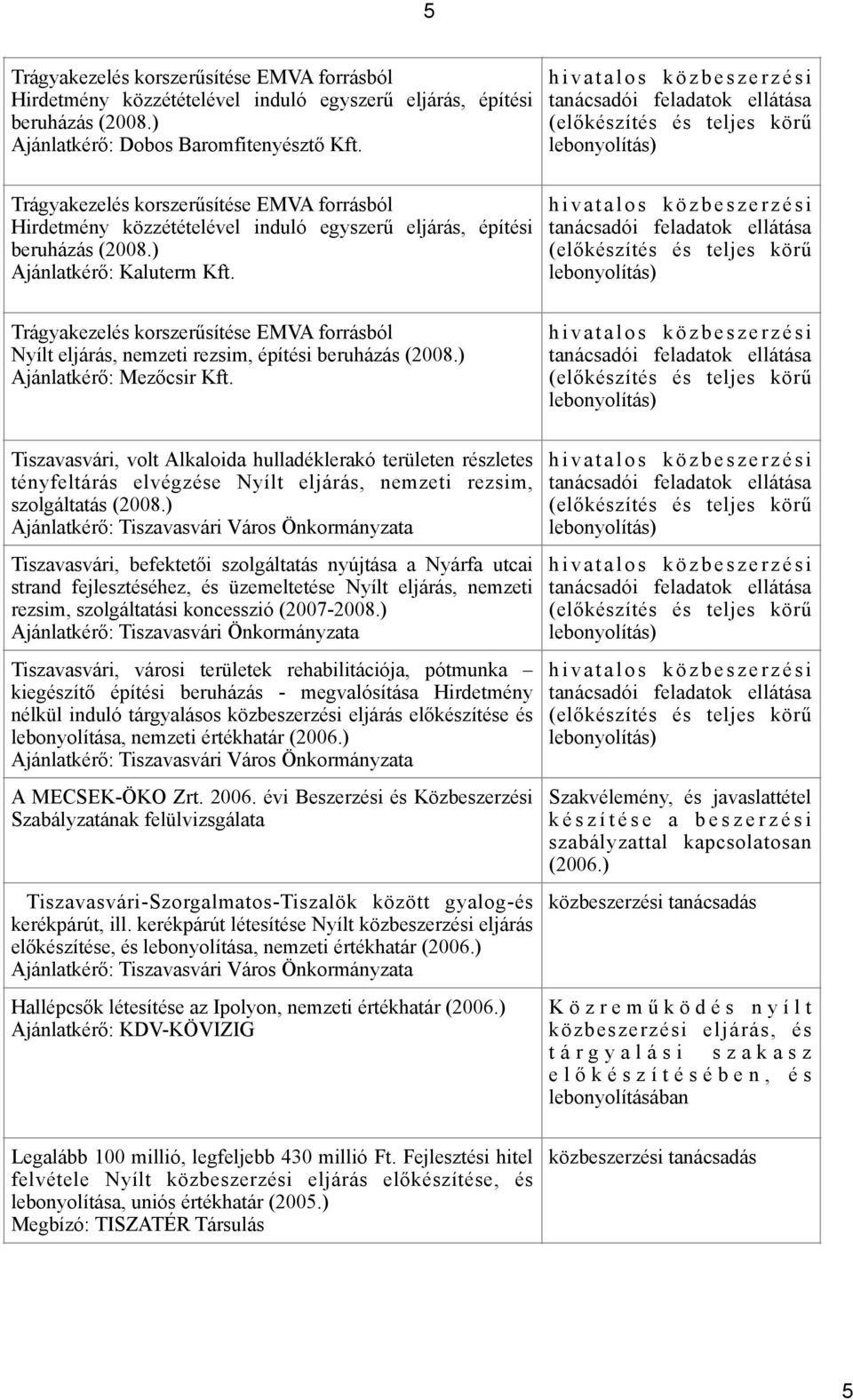 5

| | |
|---|---|
| Trágyakezelés korszerűsítése EMVA forrásból Hirdetmény közzétételével induló egyszerű eljárás, építési beruházás (2008.) Ajánlatkérő: Dobos Baromfitenyésztő Kft. | hivatalos közbeszerzési tanácsadói feladatok ellátása (előkészítés és teljes körű lebonyolítás) |
| Trágyakezelés korszerűsítése EMVA forrásból Hirdetmény közzétételével induló egyszerű eljárás, építési beruházás (2008.) Ajánlatkérő: Kaluterm Kft. | hivatalos közbeszerzési tanácsadói feladatok ellátása (előkészítés és teljes körű lebonyolítás) |
| Trágyakezelés korszerűsítése EMVA forrásból Nyílt eljárás, nemzeti rezsim, építési beruházás (2008.) Ajánlatkérő: Mezőcsir Kft. | hivatalos közbeszerzési tanácsadói feladatok ellátása (előkészítés és teljes körű lebonyolítás) |
| Tiszavasvári, volt Alkaloida hulladéklerakó területen részletes tényfeltárás elvégzése Nyílt eljárás, nemzeti rezsim, szolgáltatás (2008.) Ajánlatkérő: Tiszavasvári Város Önkormányzata | hivatalos közbeszerzési tanácsadói feladatok ellátása (előkészítés és teljes körű lebonyolítás) |
| Tiszavasvári, befektetői szolgáltatás nyújtása a Nyárfa utcai strand fejlesztéséhez, és üzemeltetése Nyílt eljárás, nemzeti rezsim, szolgáltatási koncesszió (2007-2008.) Ajánlatkérő: Tiszavasvári Önkormányzata | hivatalos közbeszerzési tanácsadói feladatok ellátása (előkészítés és teljes körű lebonyolítás) |
| Tiszavasvári, városi területek rehabilitációja, pótmunka – kiegészítő építési beruházás - megvalósítása Hirdetmény nélkül induló tárgyalásos közbeszerzési eljárás előkészítése és lebonyolítása, nemzeti értékhatár (2006.) Ajánlatkérő: Tiszavasvári Város Önkormányzata | hivatalos közbeszerzési tanácsadói feladatok ellátása (előkészítés és teljes körű lebonyolítás) |
| A MECSEK-ÖKO Zrt. 2006. évi Beszerzési és Közbeszerzési Szabályzatának felülvizsgálata | Szakvélemény, és javaslattétel készítése a beszerzési szabályzattal kapcsolatosan (2006.) |
| Tiszavasvári-Szorgalmatos-Tiszalök között gyalog-és kerékpárút, ill. kerékpárút létesítése Nyílt közbeszerzési eljárás előkészítése, és lebonyolítása, nemzeti értékhatár (2006.) Ajánlatkérő: Tiszavasvári Város Önkormányzata | közbeszerzési tanácsadás |
| Hallépcsők létesítése az Ipolyon, nemzeti értékhatár (2006.) Ajánlatkérő: KDV-KÖVIZIG | Közreműködés nyílt közbeszerzési eljárás, és tárgyalási szakasz előkészítésében, és lebonyolításában |
| Legalább 100 millió, legfeljebb 430 millió Ft. Fejlesztési hitel felvétele Nyílt közbeszerzési eljárás előkészítése, és lebonyolítása, uniós értékhatár (2005.) Megbízó: TISZATÉR Társulás | közbeszerzési tanácsadás |

5